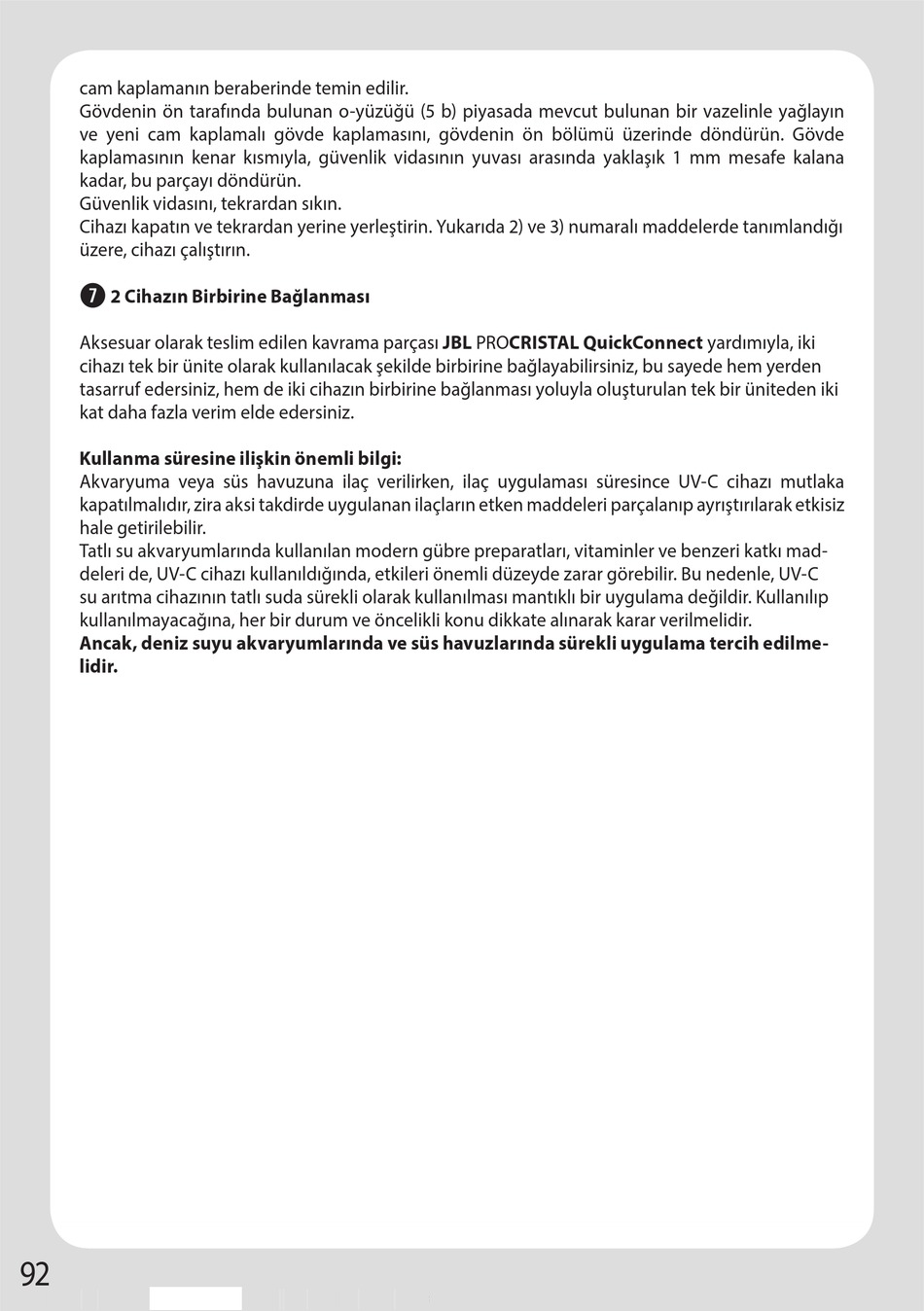 cam kaplamanın beraberinde temin edilir.
Gövdenin ön tarafında bulunan o-yüzüğü (5 b) piyasada mevcut bulunan bir vazelinle yağlayın ve yeni cam kaplamalı gövde kaplamasını, gövdenin ön bölümü üzerinde döndürün. Gövde kaplamasının kenar kısmıyla, güvenlik vidasının yuvası arasında yaklaşık 1 mm mesafe kalana kadar, bu parçayı döndürün.
Güvenlik vidasını, tekrardan sıkın.
Cihazı kapatın ve tekrardan yerine yerleştirin. Yukarıda 2) ve 3) numaralı maddelerde tanımlandığı üzere, cihazı çalıştırın.

7 2 Cihazın Birbirine Bağlanması

Aksesuar olarak teslim edilen kavrama parçası JBL PROCRISTAL QuickConnect yardımıyla, iki cihazı tek bir ünite olarak kullanılacak şekilde birbirine bağlayabilirsiniz, bu sayede hem yerden tasarruf edersiniz, hem de iki cihazın birbirine bağlanması yoluyla oluşturulan tek bir üniteden iki kat daha fazla verim elde edersiniz.

Kullanma süresine ilişkin önemli bilgi:
Akvaryuma veya süs havuzuna ilaç verilirken, ilaç uygulaması süresince UV-C cihazı mutlaka kapatılmalıdır, zira aksi takdirde uygulanan ilaçların etken maddeleri parçalanıp ayrıştırılarak etkisiz hale getirilebilir.
Tatlı su akvaryumlarında kullanılan modern gübre preparatları, vitaminler ve benzeri katkı maddeleri de, UV-C cihazı kullanıldığında, etkileri önemli düzeyde zarar görebilir. Bu nedenle, UV-C su arıtma cihazının tatlı suda sürekli olarak kullanılması mantıklı bir uygulama değildir. Kullanılıp kullanılmayacağına, her bir durum ve öncelikli konu dikkate alınarak karar verilmelidir.
Ancak, deniz suyu akvaryumlarında ve süs havuzlarında sürekli uygulama tercih edilmelidir.

92